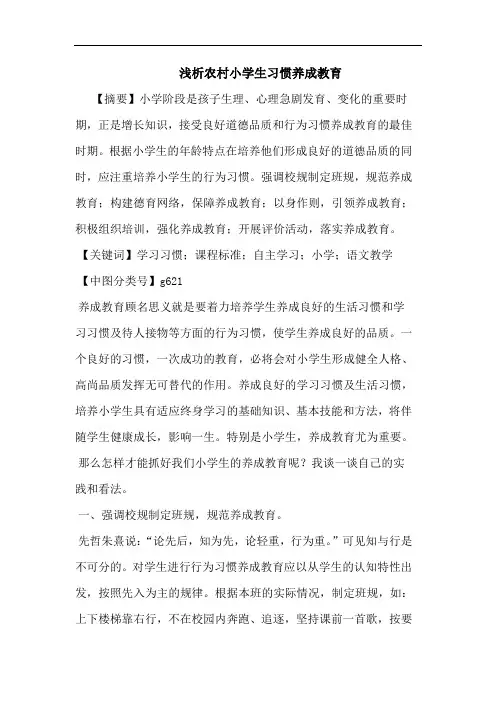 浅析农村小学生习惯养成教育

【摘要】小学阶段是孩子生理、心理急剧发育、变化的重要时期，正是增长知识，接受良好道德品质和行为习惯养成教育的最佳时期。根据小学生的年龄特点在培养他们形成良好的道德品质的同时，应注重培养小学生的行为习惯。强调校规制定班规，规范养成教育；构建德育网络，保障养成教育；以身作则，引领养成教育；积极组织培训，强化养成教育；开展评价活动，落实养成教育。

【关键词】学习习惯；课程标准；自主学习；小学；语文教学

【中图分类号】g621

养成教育顾名思义就是要着力培养学生养成良好的生活习惯和学习习惯及待人接物等方面的行为习惯，使学生养成良好的品质。一个良好的习惯，一次成功的教育，必将会对小学生形成健全人格、高尚品质发挥无可替代的作用。养成良好的学习习惯及生活习惯，培养小学生具有适应终身学习的基础知识、基本技能和方法，将伴随学生健康成长，影响一生。特别是小学生，养成教育尤为重要。

那么怎样才能抓好我们小学生的养成教育呢？我谈一谈自己的实践和看法。

一、强调校规制定班规，规范养成教育。

先哲朱熹说：“论先后，知为先，论轻重，行为重。”可见知与行是不可分的。对学生进行行为习惯养成教育应以从学生的认知特性出发，按照先入为主的规律。根据本班的实际情况，制定班规，如：上下楼梯靠右行，不在校园内奔跑、追逐，坚持课前一首歌，按要